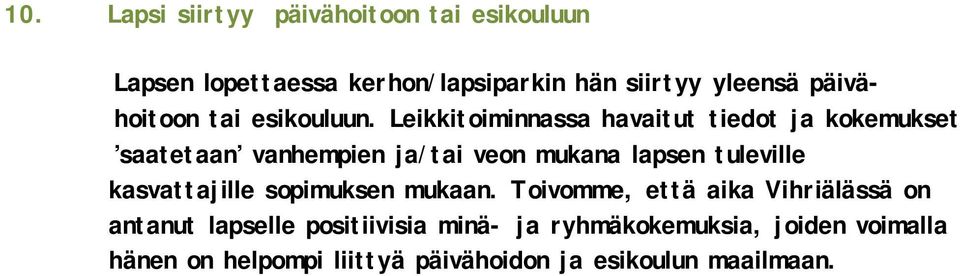 10. Lapsi siirtyy päivähoitoon tai esikouluun

Lapsen lopettaessa kerhon/lapsiparkin hän siirtyy yleensä päivähoitoon tai esikouluun. Leikkitoiminnassa havaitut tiedot ja kokemukset 'saatetaan' vanhempien ja/tai veon mukana lapsen tuleville kasvattajille sopimuksen mukaan. Toivomme, että aika Vihriälässä on antanut lapselle positiivisia minä- ja ryhmäkokemuksia, joiden voimalla hänen on helpompi liittyä päivähoidon ja esikoulun maailmaan.